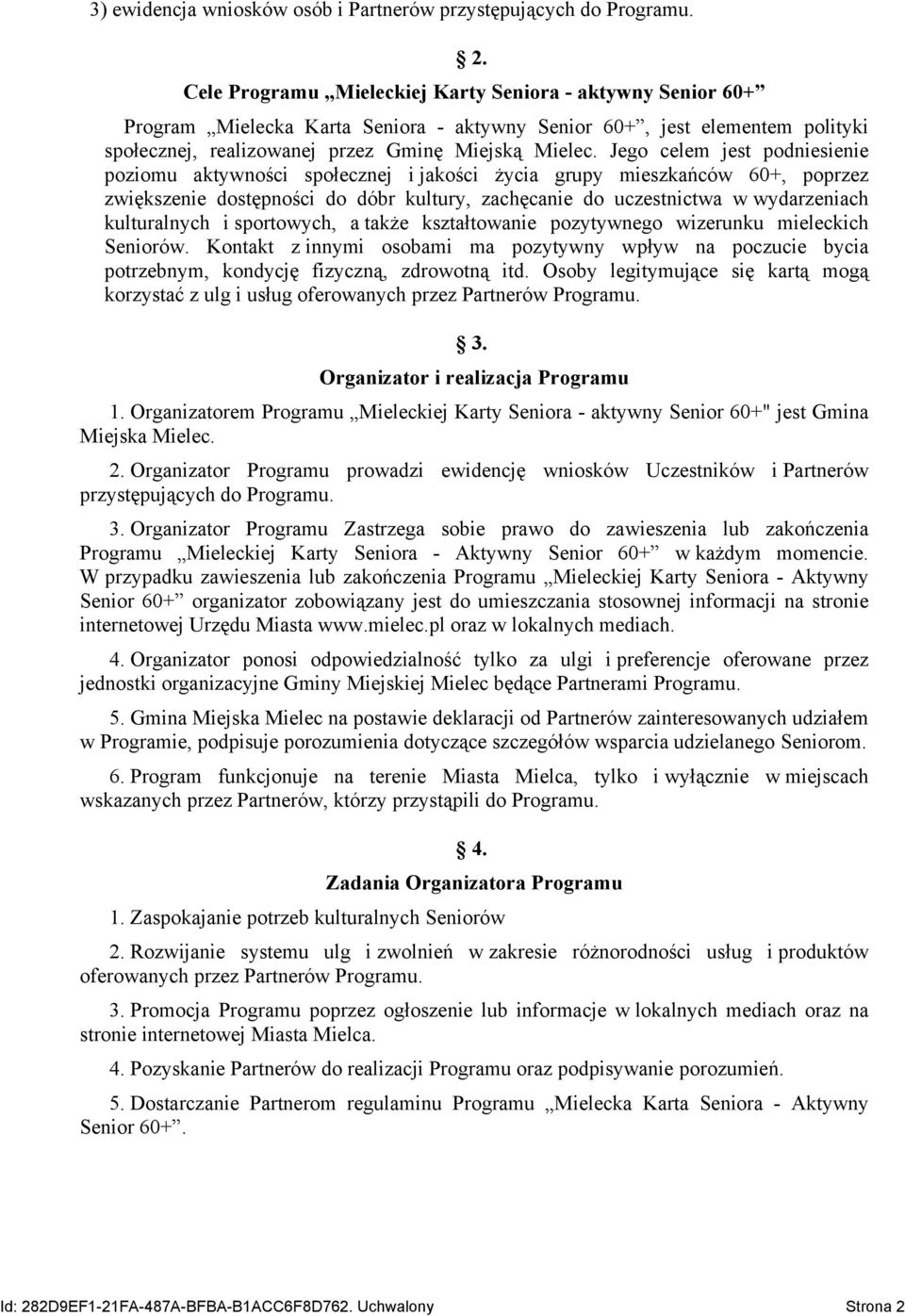 3) ewidencja wniosków osób i Partnerów przystępujących do Programu.

2.

Cele Programu „Mieleckiej Karty Seniora - aktywny Senior 60+”

Program „Mielecka Karta Seniora - aktywny Senior 60+”, jest elementem polityki społecznej, realizowanej przez Gminę Miejską Mielec. Jego celem jest podniesienie poziomu aktywności społecznej i jakości życia grupy mieszkańców 60+, poprzez zwiększenie dostępności do dóbr kultury, zachęcanie do uczestnictwa w wydarzeniach kulturalnych i sportowych, a także kształtowanie pozytywnego wizerunku mieleckich Seniorów. Kontakt z innymi osobami ma pozytywny wpływ na poczucie bycia potrzebnym, kondycję fizyczną, zdrowotną itd. Osoby legitymujące się kartą mogą korzystać z ulg i usług oferowanych przez Partnerów Programu.

3.

Organizator i realizacja Programu

1. Organizatorem Programu „Mieleckiej Karty Seniora - aktywny Senior 60+" jest Gmina Miejska Mielec.

2. Organizator Programu prowadzi ewidencję wniosków Uczestników i Partnerów przystępujących do Programu.

3. Organizator Programu Zastrzega sobie prawo do zawieszenia lub zakończenia Programu „Mieleckiej Karty Seniora - Aktywny Senior 60+” w każdym momencie. W przypadku zawieszenia lub zakończenia Programu „Mieleckiej Karty Seniora - Aktywny Senior 60+” organizator zobowiązany jest do umieszczania stosownej informacji na stronie internetowej Urzędu Miasta www.mielec.pl oraz w lokalnych mediach.

4. Organizator ponosi odpowiedzialność tylko za ulgi i preferencje oferowane przez jednostki organizacyjne Gminy Miejskiej Mielec będące Partnerami Programu.

5. Gmina Miejska Mielec na postawie deklaracji od Partnerów zainteresowanych udziałem w Programie, podpisuje porozumienia dotyczące szczegółów wsparcia udzielanego Seniorom.

6. Program funkcjonuje na terenie Miasta Mielca, tylko i wyłącznie w miejscach wskazanych przez Partnerów, którzy przystąpili do Programu.

4.

Zadania Organizatora Programu

1. Zaspokajanie potrzeb kulturalnych Seniorów

2. Rozwijanie systemu ulg i zwolnień w zakresie różnorodności usług i produktów oferowanych przez Partnerów Programu.

3. Promocja Programu poprzez ogłoszenie lub informacje w lokalnych mediach oraz na stronie internetowej Miasta Mielca.

4. Pozyskanie Partnerów do realizacji Programu oraz podpisywanie porozumień.

5. Dostarczanie Partnerom regulaminu Programu „Mielecka Karta Seniora - Aktywny Senior 60+”.

Id: 282D9EF1-21FA-487A-BFBA-B1ACC6F8D762. Uchwalony Strona 2